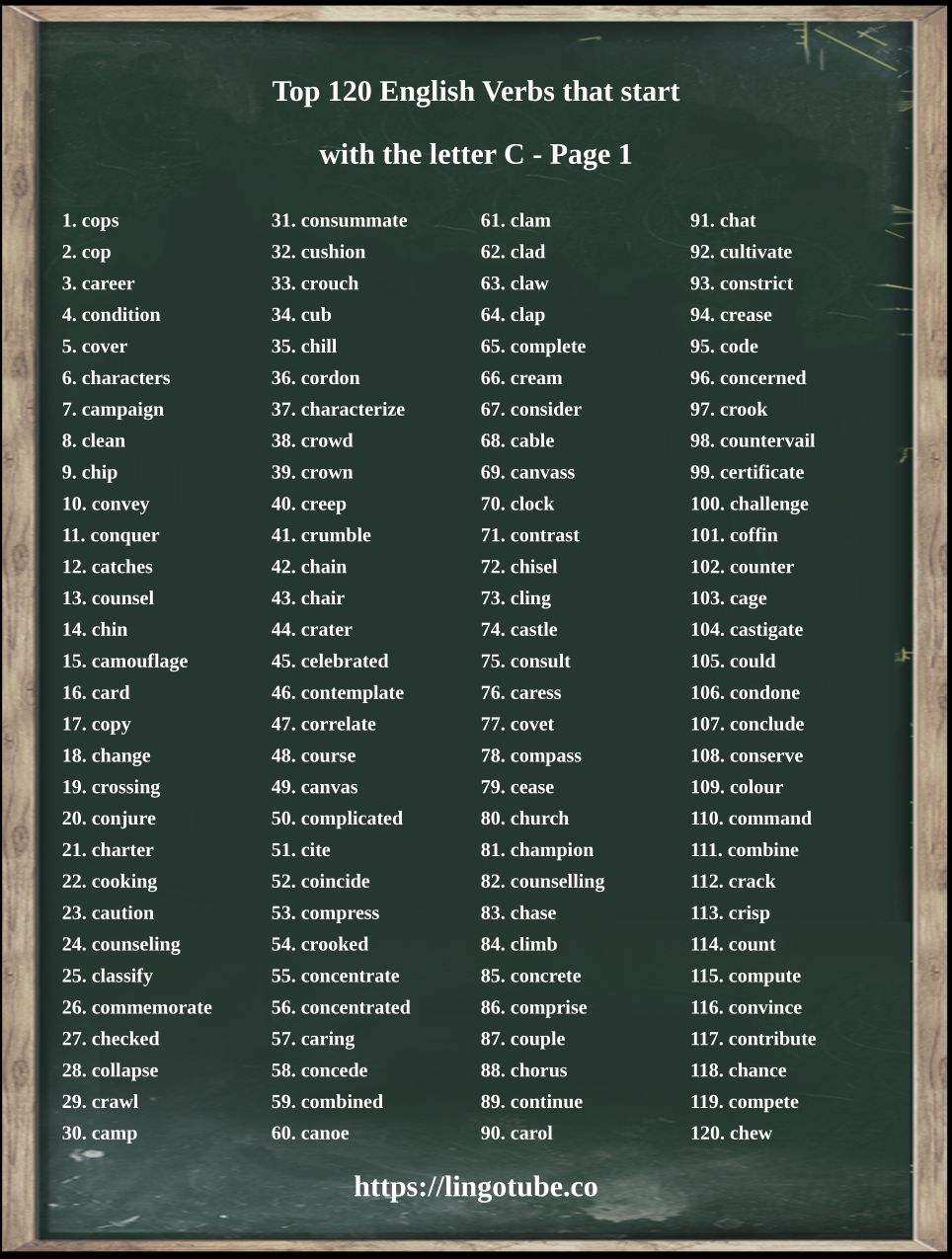 Top 120 English Verbs that start

with the letter C - Page 1

1. cops
2. cop
3. career
4. condition
5. cover
6. characters
7. campaign
8. clean
9. chip
10. convey
11. conquer
12. catches
13. counsel
14. chin
15. camouflage
16. card
17. copy
18. change
19. crossing
20. conjure
21. charter
22. cooking
23. caution
24. counseling
25. classify
26. commemorate
27. checked
28. collapse
29. crawl
30. camp

31. consummate
32. cushion
33. crouch
34. cub
35. chill
36. cordon
37. characterize
38. crowd
39. crown
40. creep
41. crumble
42. chain
43. chair
44. crater
45. celebrated
46. contemplate
47. correlate
48. course
49. canvas
50. complicated
51. cite
52. coincide
53. compress
54. crooked
55. concentrate
56. concentrated
57. caring
58. concede
59. combined
60. canoe

61. clam
62. clad
63. claw
64. clap
65. complete
66. cream
67. consider
68. cable
69. canvass
70. clock
71. contrast
72. chisel
73. cling
74. castle
75. consult
76. caress
77. covet
78. compass
79. cease
80. church
81. champion
82. counselling
83. chase
84. climb
85. concrete
86. comprise
87. couple
88. chorus
89. continue
90. carol

91. chat
92. cultivate
93. constrict
94. crease
95. code
96. concerned
97. crook
98. countervail
99. certificate
100. challenge
101. coffin
102. counter
103. cage
104. castigate
105. could
106. condone
107. conclude
108. conserve
109. colour
110. command
111. combine
112. crack
113. crisp
114. count
115. compute
116. convince
117. contribute
118. chance
119. compete
120. chew

https://lingotube.co